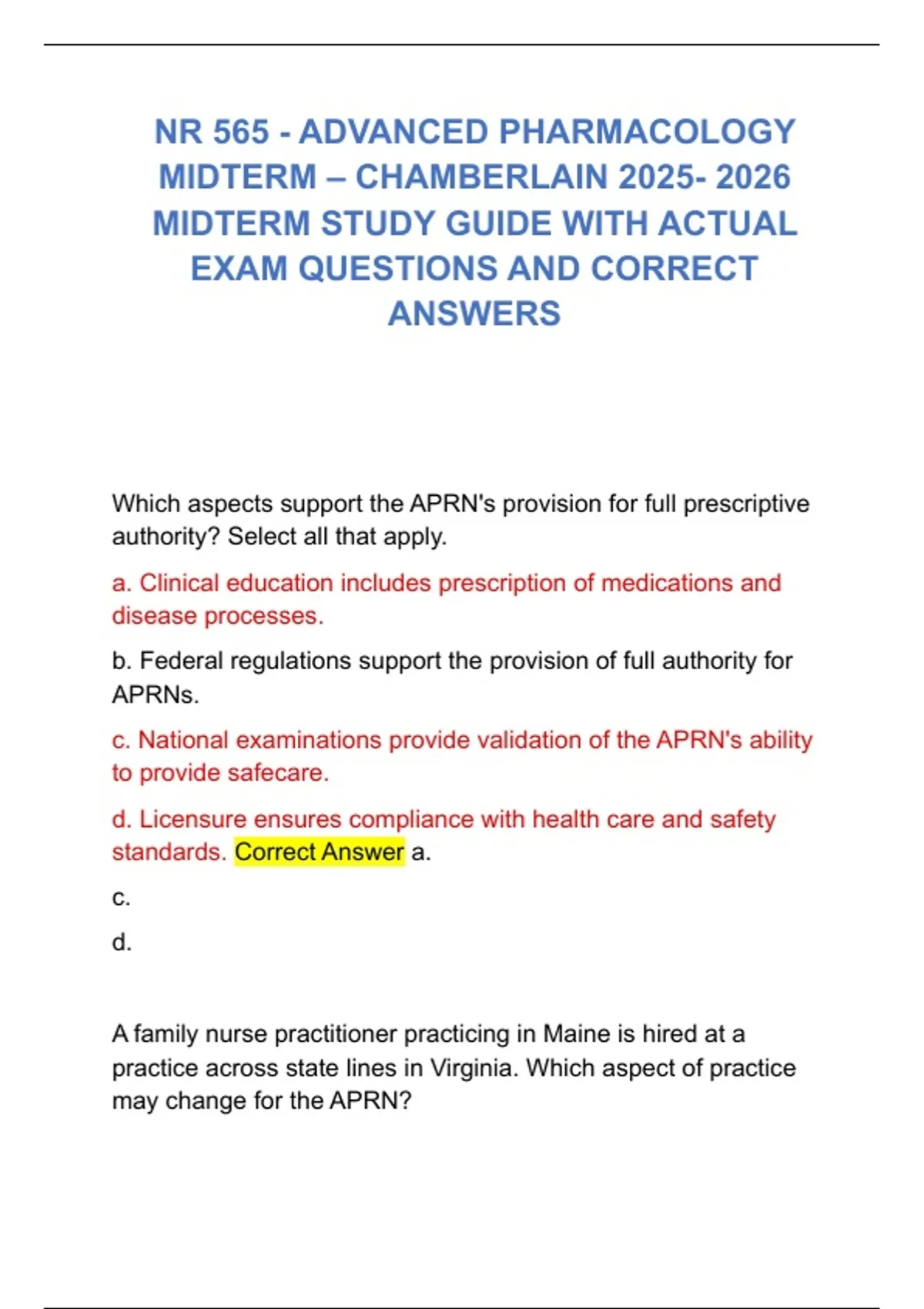 NR 565 - ADVANCED PHARMACOLOGY MIDTERM – CHAMBERLAIN 2025- 2026 MIDTERM STUDY GUIDE WITH ACTUAL EXAM QUESTIONS AND CORRECT ANSWERS

Which aspects support the APRN's provision for full prescriptive authority? Select all that apply.

a. Clinical education includes prescription of medications and disease processes.

b. Federal regulations support the provision of full authority for APRNs.

c. National examinations provide validation of the APRN's ability to provide safecare.

d. Licensure ensures compliance with health care and safety standards. Correct Answer a.

c.

d.

A family nurse practitioner practicing in Maine is hired at a practice across state lines in Virginia. Which aspect of practice may change for the APRN?